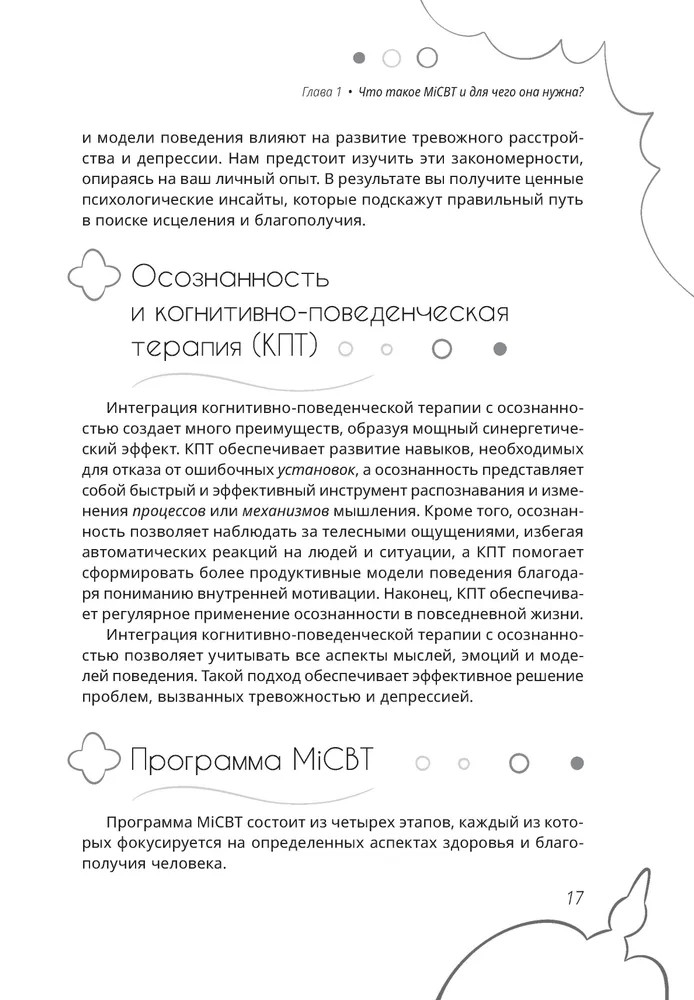 Глава 1 • Что такое MiCBT и для чего она нужна?

и модели поведения влияют на развитие тревожного расстройства и депрессии. Нам предстоит изучить эти закономерности, опираясь на ваш личный опыт. В результате вы получите ценные психологические инсайты, которые подскажут правильный путь в поиске исцеления и благополучия.

Осознанность и когнитивно-поведенческая терапия (КПТ)

Интеграция когнитивно-поведенческой терапии с осознанностью создает много преимуществ, образуя мощный синергетический эффект. КПТ обеспечивает развитие навыков, необходимых для отказа от ошибочных установок, а осознанность представляет собой быстрый и эффективный инструмент распознавания и изменения процессов или механизмов мышления. Кроме того, осознанность позволяет наблюдать за телесными ощущениями, избегая автоматических реакций на людей и ситуации, а КПТ помогает сформировать более продуктивные модели поведения благодаря пониманию внутренней мотивации. Наконец, КПТ обеспечивает регулярное применение осознанности в повседневной жизни.

Интеграция когнитивно-поведенческой терапии с осознанностью позволяет учитывать все аспекты мыслей, эмоций и моделей поведения. Такой подход обеспечивает эффективное решение проблем, вызванных тревожностью и депрессией.

Программа MiCBT

Программа MiCBT состоит из четырех этапов, каждый из которых фокусируется на определенных аспектах здоровья и благополучия человека.

17